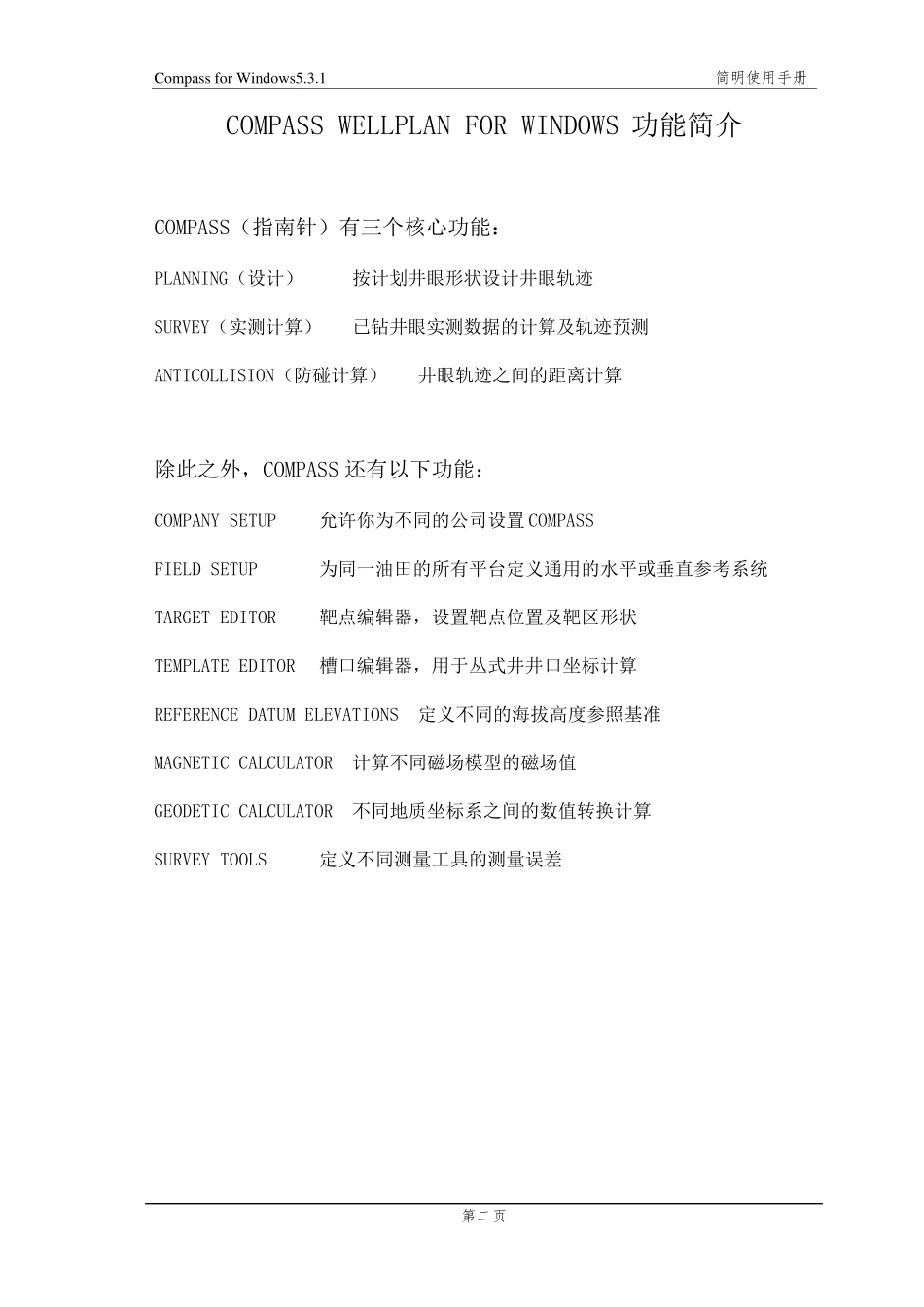 Compass for Windows5.3.1 简明使用手册

COMPASS WELLPLAN FOR WINDOWS 功能简介

COMPASS（指南针）有三个核心功能：

PLANNING（设计） 按计划井眼形状设计井眼轨迹

SURVEY（实测计算） 已钻井眼实测数据的计算及轨迹预测

ANTICOLLISION（防碰计算） 井眼轨迹之间的距离计算

除此之外，COMPASS 还有以下功能：

COMPANY SETUP 允许你为不同的公司设置 COMPASS

FIELD SETUP 为同一油田的所有平台定义通用的水平或垂直参考系统

TARGET EDITOR 靶点编辑器，设置靶点位置及靶区形状

TEMPLATE EDITOR 槽口编辑器，用于丛式井井口坐标计算

REFERENCE DATUM ELEVATIONS 定义不同的海拔高度参照基准

MAGNETIC CALCULATOR 计算不同磁场模型的磁场值

GEODETIC CALCULATOR 不同地质坐标系之间的数值转换计算

SURVEY TOOLS 定义不同测量工具的测量误差

第二页